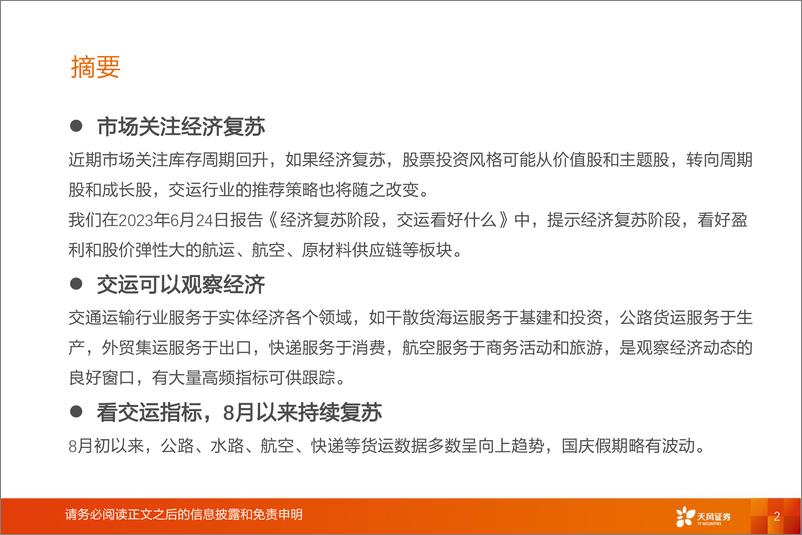 摘要

● 市场关注经济复苏

近期市场关注库存周期回升，如果经济复苏，股票投资风格可能从价值股和主题股，转向周期股和成长股，交运行业的推荐策略也将随之改变。

我们在2023年6月24日报告《经济复苏阶段，交运看好什么》中，提示经济复苏阶段，看好盈利和股价弹性大的航运、航空、原材料供应链等板块。

● 交运可以观察经济

交通运输行业服务于实体经济各个领域，如干散货海运服务于基建和投资，公路货运服务于生产，外贸集运服务于出口，快递服务于消费，航空服务于商务活动和旅游，是观察经济动态的良好窗口，有大量高频指标可供跟踪。

● 看交运指标，8月以来持续复苏

8月初以来，公路、水路、航空、快递等货运数据多数呈向上趋势，国庆假期略有波动。

请务必阅读正文之后的信息披露和免责申明

天风证券
TF SECURITIES

2